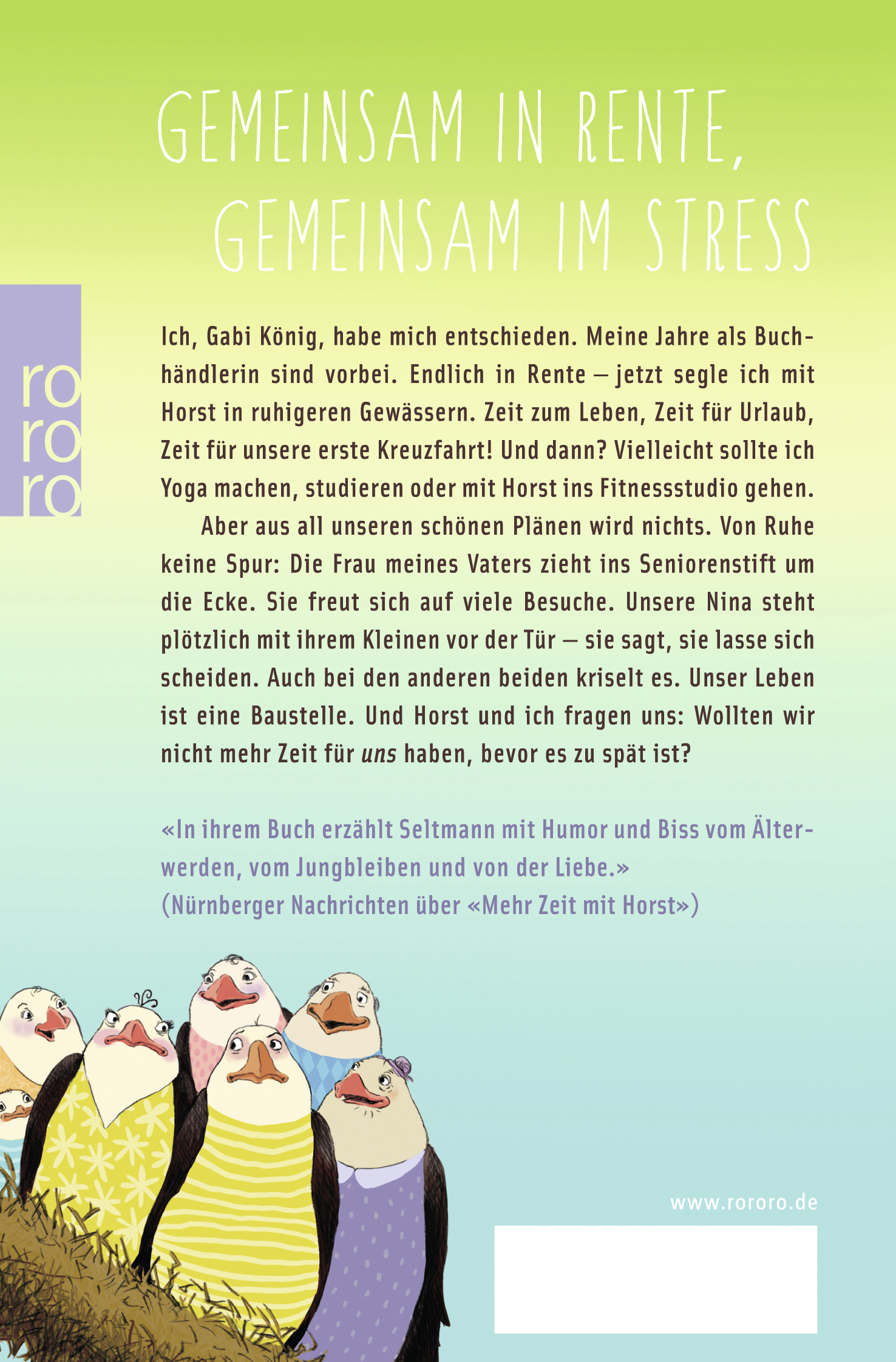 GEMEINSAM IN RENTE, GEMEINSAM IM STRESS

ro
ro
ro

Ich, Gabi König, habe mich entschieden. Meine Jahre als Buchhändlerin sind vorbei. Endlich in Rente – jetzt segle ich mit Horst in ruhigeren Gewässern. Zeit zum Leben, Zeit für Urlaub, Zeit für unsere erste Kreuzfahrt! Und dann? Vielleicht sollte ich Yoga machen, studieren oder mit Horst ins Fitnessstudio gehen.

Aber aus all unseren schönen Plänen wird nichts. Von Ruhe keine Spur: Die Frau meines Vaters zieht ins Seniorenstift um die Ecke. Sie freut sich auf viele Besuche. Unsere Nina steht plötzlich mit ihrem Kleinen vor der Tür – sie sagt, sie lasse sich scheiden. Auch bei den anderen beiden kriselt es. Unser Leben ist eine Baustelle. Und Horst und ich fragen uns: Wollten wir nicht mehr Zeit für uns haben, bevor es zu spät ist?

«In ihrem Buch erzählt Seltmann mit Humor und Biss vom Älterwerden, vom Jungbleiben und von der Liebe.»
(Nürnberger Nachrichten über «Mehr Zeit mit Horst»)

www.rororo.de